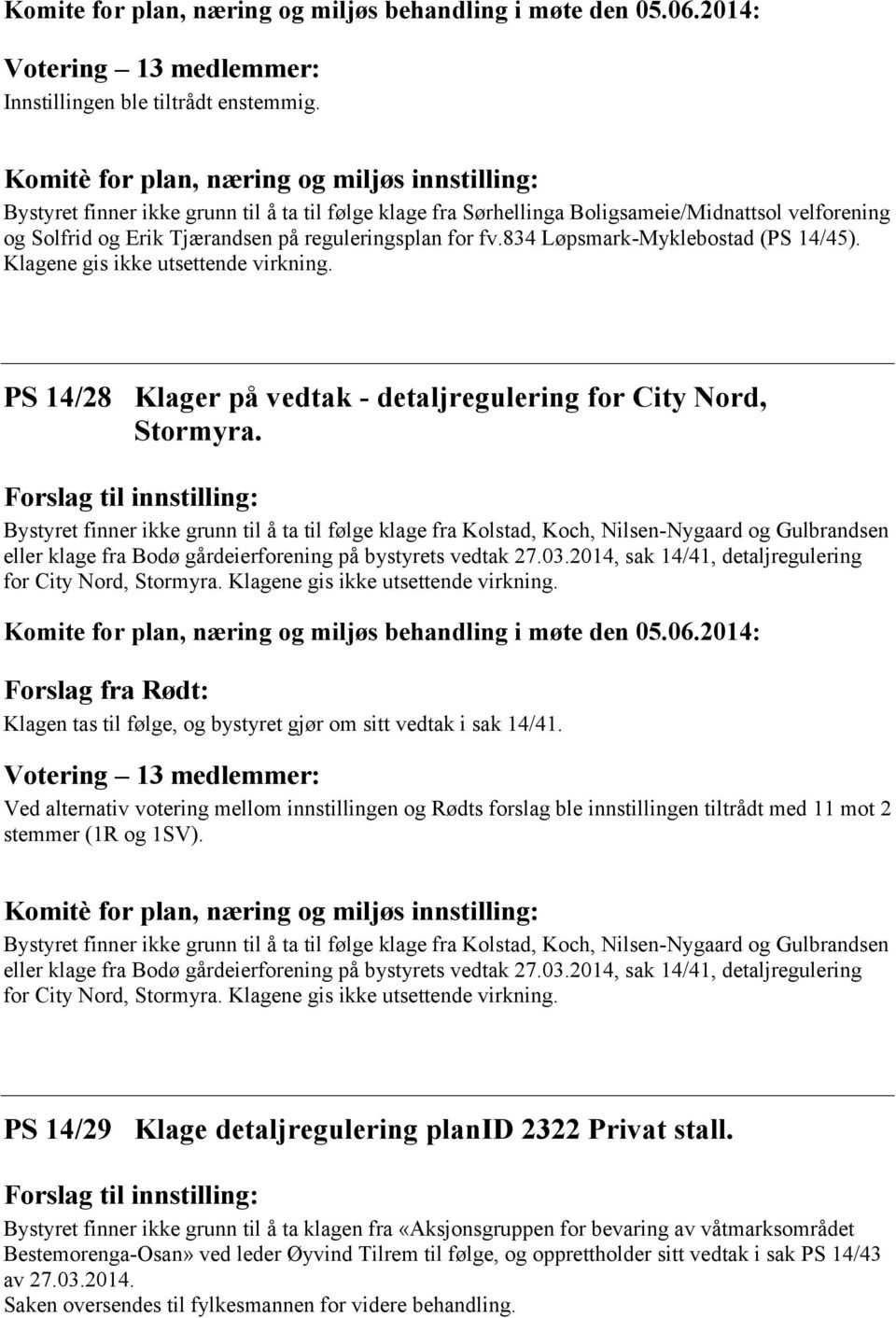 Komite for plan, næring og miljøs behandling i møte den 05.06.2014:

Votering – 13 medlemmer:
Innstillingen ble tiltrådt enstemmig.

Komitè for plan, næring og miljøs innstilling:
Bystyret finner ikke grunn til å ta til følge klage fra Sørhellinga Boligsameie/Midnattsol velforening og Solfrid og Erik Tjærandsen på reguleringsplan for fv.834 Løpsmark-Myklebostad (PS 14/45). Klagene gis ikke utsettende virkning.

PS 14/28 Klager på vedtak - detaljregulering for City Nord, Stormyra.

Forslag til innstilling:
Bystyret finner ikke grunn til å ta til følge klage fra Kolstad, Koch, Nilsen-Nygaard og Gulbrandsen eller klage fra Bodø gårdeierforening på bystyrets vedtak 27.03.2014, sak 14/41, detaljregulering for City Nord, Stormyra. Klagene gis ikke utsettende virkning.

Komite for plan, næring og miljøs behandling i møte den 05.06.2014:

Forslag fra Rødt:
Klagen tas til følge, og bystyret gjør om sitt vedtak i sak 14/41.

Votering – 13 medlemmer:
Ved alternativ votering mellom innstillingen og Rødts forslag ble innstillingen tiltrådt med 11 mot 2 stemmer (1R og 1SV).

Komitè for plan, næring og miljøs innstilling:
Bystyret finner ikke grunn til å ta til følge klage fra Kolstad, Koch, Nilsen-Nygaard og Gulbrandsen eller klage fra Bodø gårdeierforening på bystyrets vedtak 27.03.2014, sak 14/41, detaljregulering for City Nord, Stormyra. Klagene gis ikke utsettende virkning.

PS 14/29 Klage detaljregulering planID 2322 Privat stall.

Forslag til innstilling:
Bystyret finner ikke grunn til å ta klagen fra «Aksjonsgruppen for bevaring av våtmarksområdet Bestemorenga-Osan» ved leder Øyvind Tilrem til følge, og opprettholder sitt vedtak i sak PS 14/43 av 27.03.2014.
Saken oversendes til fylkesmannen for videre behandling.